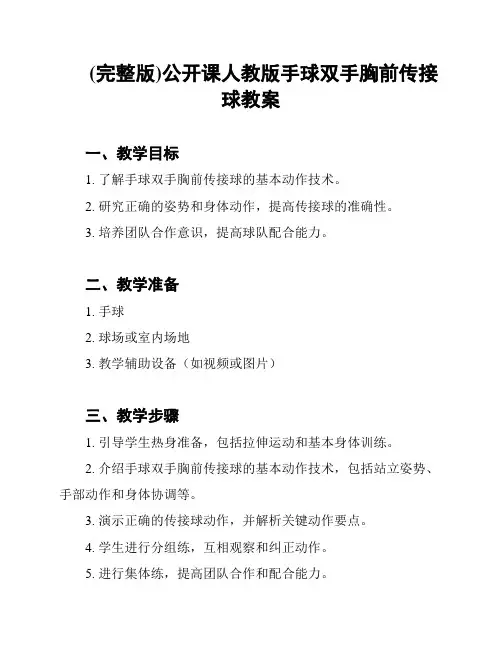 (完整版)公开课人教版手球双手胸前传接球教案

一、教学目标

1. 了解手球双手胸前传接球的基本动作技术。

2. 研究正确的姿势和身体动作，提高传接球的准确性。

3. 培养团队合作意识，提高球队配合能力。

二、教学准备

1. 手球

2. 球场或室内场地

3. 教学辅助设备（如视频或图片）

三、教学步骤

1. 引导学生热身准备，包括拉伸运动和基本身体训练。

2. 介绍手球双手胸前传接球的基本动作技术，包括站立姿势、手部动作和身体协调等。

3. 演示正确的传接球动作，并解析关键动作要点。

4. 学生进行分组练，互相观察和纠正动作。

5. 进行集体练，提高团队合作和配合能力。